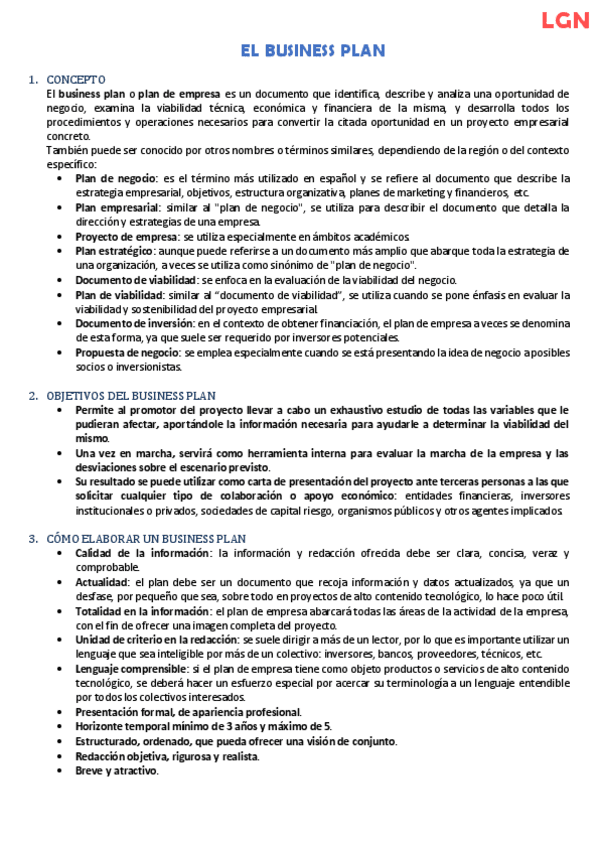 LGN

EL BUSINESS PLAN

1. CONCEPTO
El business plan o plan de empresa es un documento que identifica, describe y analiza una oportunidad de negocio, examina la viabilidad técnica, económica y financiera de la misma, y desarrolla todos los procedimientos y operaciones necesarios para convertir la citada oportunidad en un proyecto empresarial concreto.
También puede ser conocido por otros nombres o términos similares, dependiendo de la región o del contexto específico:
• Plan de negocio: es el término más utilizado en español y se refiere al documento que describe la estrategia empresarial, objetivos, estructura organizativa, planes de marketing y financieros, etc.
• Plan empresarial: similar al "plan de negocio", se utiliza para describir el documento que detalla la dirección y estrategias de una empresa.
• Proyecto de empresa: se utiliza especialmente en ámbitos académicos.
• Plan estratégico: aunque puede referirse a un documento más amplio que abarque toda la estrategia de una organización, a veces se utiliza como sinónimo de "plan de negocio".
• Documento de viabilidad: se enfoca en la evaluación de la viabilidad del negocio.
• Plan de viabilidad: similar al "documento de viabilidad", se utiliza cuando se pone énfasis en evaluar la viabilidad y sostenibilidad del proyecto empresarial.
• Documento de inversión: en el contexto de obtener financiación, el plan de empresa a veces se denomina de esta forma, ya que suele ser requerido por inversores potenciales.
• Propuesta de negocio: se emplea especialmente cuando se está presentando la idea de negocio a posibles socios o inversionistas.

2. OBJETIVOS DEL BUSINESS PLAN
• Permite al promotor del proyecto llevar a cabo un exhaustivo estudio de todas las variables que le pudieran afectar, aportándole la información necesaria para ayudarle a determinar la viabilidad del mismo.
• Una vez en marcha, servirá como herramienta interna para evaluar la marcha de la empresa y las desviaciones sobre el escenario previsto.
• Su resultado se puede utilizar como carta de presentación del proyecto ante terceras personas a las que solicitar cualquier tipo de colaboración o apoyo económico: entidades financieras, inversores institucionales o privados, sociedades de capital riesgo, organismos públicos y otros agentes implicados.

3. CÓMO ELABORAR UN BUSINESS PLAN
• Calidad de la información: la información y redacción ofrecida debe ser clara, concisa, veraz y comprobable.
• Actualidad: el plan debe ser un documento que recoja información y datos actualizados, ya que un desfase, por pequeño que sea, sobre todo en proyectos de alto contenido tecnológico, lo hace poco útil.
• Totalidad en la información: el plan de empresa abarcará todas las áreas de la actividad de la empresa, con el fin de ofrecer una imagen completa del proyecto.
• Unidad de criterio en la redacción: se suele dirigir a más de un lector, por lo que es importante utilizar un lenguaje que sea inteligible por más de un colectivo: inversores, bancos, proveedores, técnicos, etc.
• Lenguaje comprensible: si el plan de empresa tiene como objeto productos o servicios de alto contenido tecnológico, se deberá hacer un esfuerzo especial por acercar su terminología a un lenguaje entendible por todos los colectivos interesados.
• Presentación formal, de apariencia profesional.
• Horizonte temporal mínimo de 3 años y máximo de 5.
• Estructurado, ordenado, que pueda ofrecer una visión de conjunto.
• Redacción objetiva, rigurosa y realista.
• Breve y atractivo.